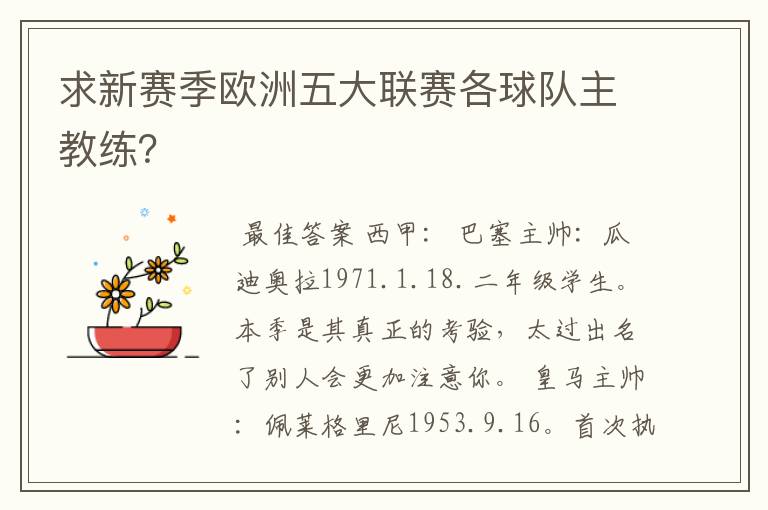 求新赛季欧洲五大联赛各球队主教练?

最佳答案 西甲: 巴塞主帅: 瓜迪奥拉1971.1.18.二年级学生。本季是其真正的考验，太过出名了别人会更加注意你。 皇马主帅: 佩莱格里尼1953.9.16。首次执